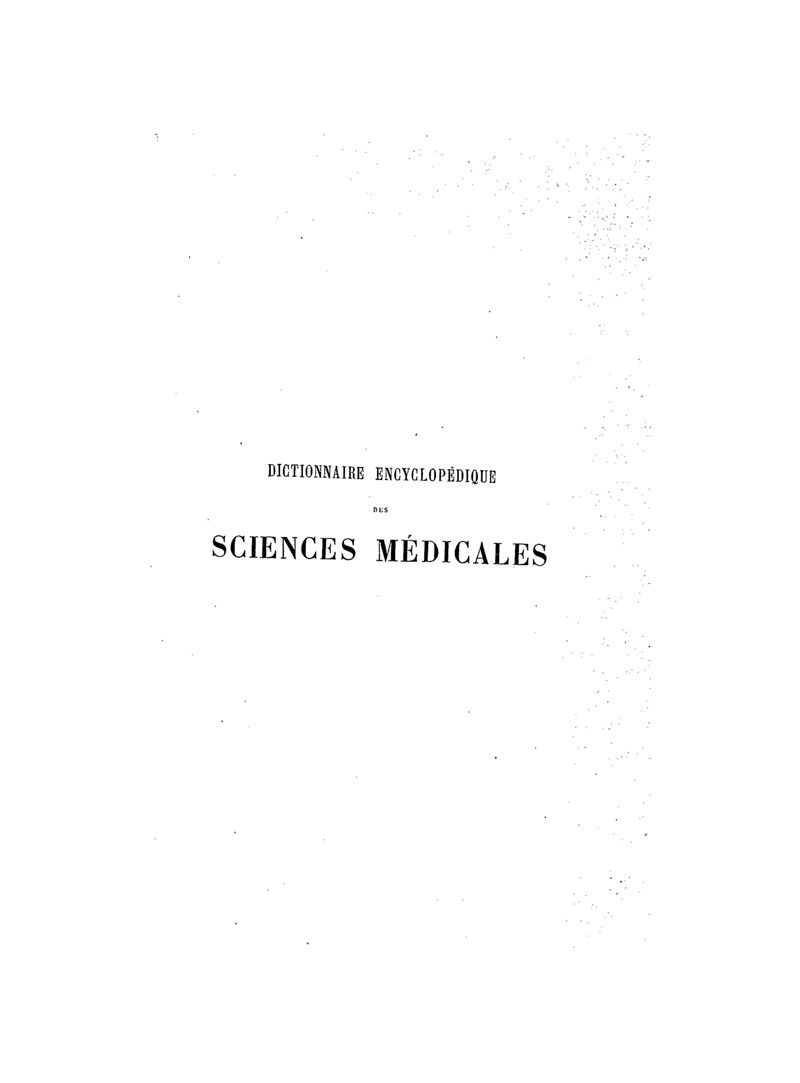 DICTIONNAIRE ENCYCLOPÉDIQUE

DES

SCIENCES MÉDICALES